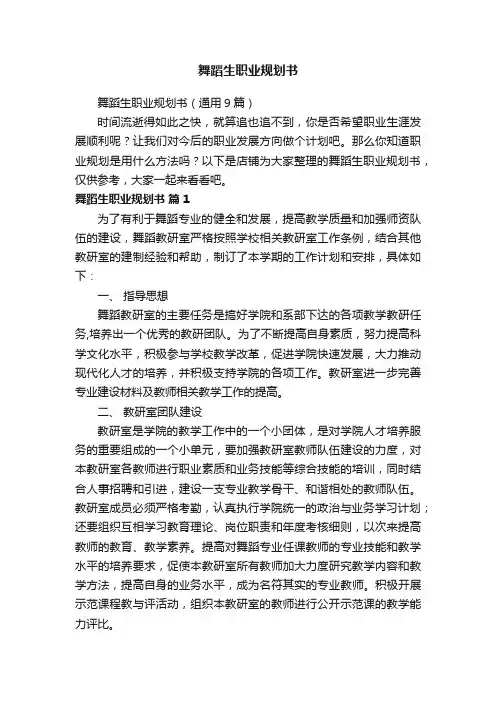 舞蹈生职业规划书

舞蹈生职业规划书（通用9篇）

时间流逝得如此之快，就算追也追不到，你是否希望职业生涯发展顺利呢？让我们对今后的职业发展方向做个计划吧。那么你知道职业规划是用什么方法吗？以下是店铺为大家整理的舞蹈生职业规划书，仅供参考，大家一起来看看吧。

舞蹈生职业规划书 篇1

为了有利于舞蹈专业的健全和发展，提高教学质量和加强师资队伍的建设，舞蹈教研室严格按照学校相关教研室工作条例，结合其他教研室的建制经验和帮助，制订了本学期的工作计划和安排，具体如下：

一、 指导思想

舞蹈教研室的主要任务是搞好学院和系部下达的各项教学教研任务,培养出一个优秀的教研团队。为了不断提高自身素质，努力提高科学文化水平，积极参与学校教学改革，促进学院快速发展，大力推动现代化人才的培养，并积极支持学院的各项工作。教研室进一步完善专业建设材料及教师相关教学工作的提高。

二、 教研室团队建设

教研室是学院的教学工作中的一个小团体，是对学院人才培养服务的重要组成的一个小单元，要加强教研室教师队伍建设的力度，对本教研室各教师进行职业素质和业务技能等综合技能的培训，同时结合人事招聘和引进，建设一支专业教学骨干、和谐相处的教师队伍。教研室成员必须严格考勤，认真执行学院统一的政治与业务学习计划；还要组织互相学习教育理论、岗位职责和年度考核细则，以次来提高教师的教育、教学素养。提高对舞蹈专业任课教师的专业技能和教学水平的培养要求，促使本教研室所有教师加大力度研究教学内容和教学方法，提高自身的业务水平，成为名符其实的专业教师。积极开展示范课程教与评活动，组织本教研室的教师进行公开示范课的教学能力评比。